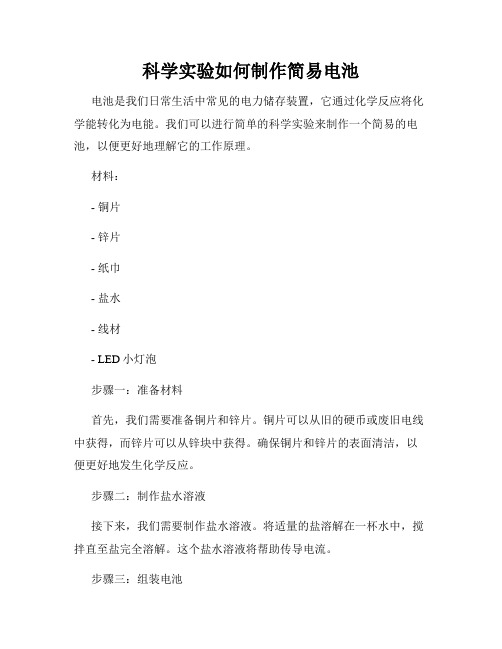 科学实验如何制作简易电池

电池是我们日常生活中常见的电力储存装置，它通过化学反应将化学能转化为电能。我们可以进行简单的科学实验来制作一个简易的电池，以便更好地理解它的工作原理。

材料：

- 铜片

- 锌片

- 纸巾

- 盐水

- 线材

- LED 小灯泡

步骤一：准备材料

首先，我们需要准备铜片和锌片。铜片可以从旧的硬币或废旧电线中获得，而锌片可以从锌块中获得。确保铜片和锌片的表面清洁，以便更好地发生化学反应。

步骤二：制作盐水溶液

接下来，我们需要制作盐水溶液。将适量的盐溶解在一杯水中，搅拌直至盐完全溶解。这个盐水溶液将帮助传导电流。

步骤三：组装电池